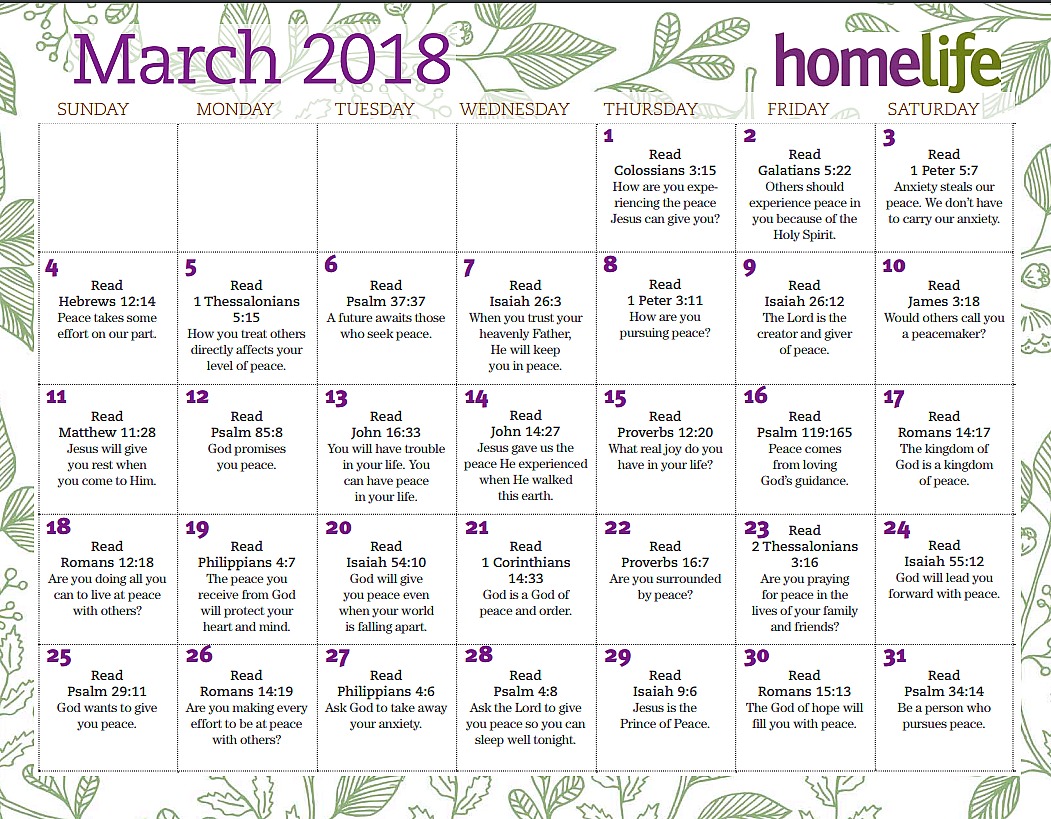 March 2018

homelife

| SUNDAY | MONDAY | TUESDAY | WEDNESDAY | THURSDAY | FRIDAY | SATURDAY |
|---|---|---|---|---|---|---|
| | | | | 1 Read Colossians 3:15 How are you experiencing the peace Jesus can give you? | 2 Read Galatians 5:22 Others should experience peace in you because of the Holy Spirit. | 3 Read 1 Peter 5:7 Anxiety steals our peace. We don't have to carry our anxiety. |
| 4 Read Hebrews 12:14 Peace takes some effort on our part. | 5 Read 1 Thessalonians 5:15 How you treat others directly affects your level of peace. | 6 Read Psalm 37:37 A future awaits those who seek peace. | 7 Read Isaiah 26:3 When you trust your heavenly Father, He will keep you in peace. | 8 Read 1 Peter 3:11 How are you pursuing peace? | 9 Read Isaiah 26:12 The Lord is the creator and giver of peace. | 10 Read James 3:18 Would others call you a peacemaker? |
| 11 Read Matthew 11:28 Jesus will give you rest when you come to Him. | 12 Read Psalm 85:8 God promises you peace. | 13 Read John 16:33 You will have trouble in your life. You can have peace in your life. | 14 Read John 14:27 Jesus gave us the peace He experienced when He walked this earth. | 15 Read Proverbs 12:20 What real joy do you have in your life? | 16 Read Psalm 119:165 Peace comes from loving God's guidance. | 17 Read Romans 14:17 The kingdom of God is a kingdom of peace. |
| 18 Read Romans 12:18 Are you doing all you can to live at peace with others? | 19 Read Philippians 4:7 The peace you receive from God will protect your heart and mind. | 20 Read Isaiah 54:10 God will give you peace even when your world is falling apart. | 21 Read 1 Corinthians 14:33 God is a God of peace and order. | 22 Read Proverbs 16:7 Are you surrounded by peace? | 23 Read 2 Thessalonians 3:16 Are you praying for peace in the lives of your family and friends? | 24 Read Isaiah 55:12 God will lead you forward with peace. |
| 25 Read Psalm 29:11 God wants to give you peace. | 26 Read Romans 14:19 Are you making every effort to be at peace with others? | 27 Read Philippians 4:6 Ask God to take away your anxiety. | 28 Read Psalm 4:8 Ask the Lord to give you peace so you can sleep well tonight. | 29 Read Isaiah 9:6 Jesus is the Prince of Peace. | 30 Read Romans 15:13 The God of hope will fill you with peace. | 31 Read Psalm 34:14 Be a person who pursues peace. |